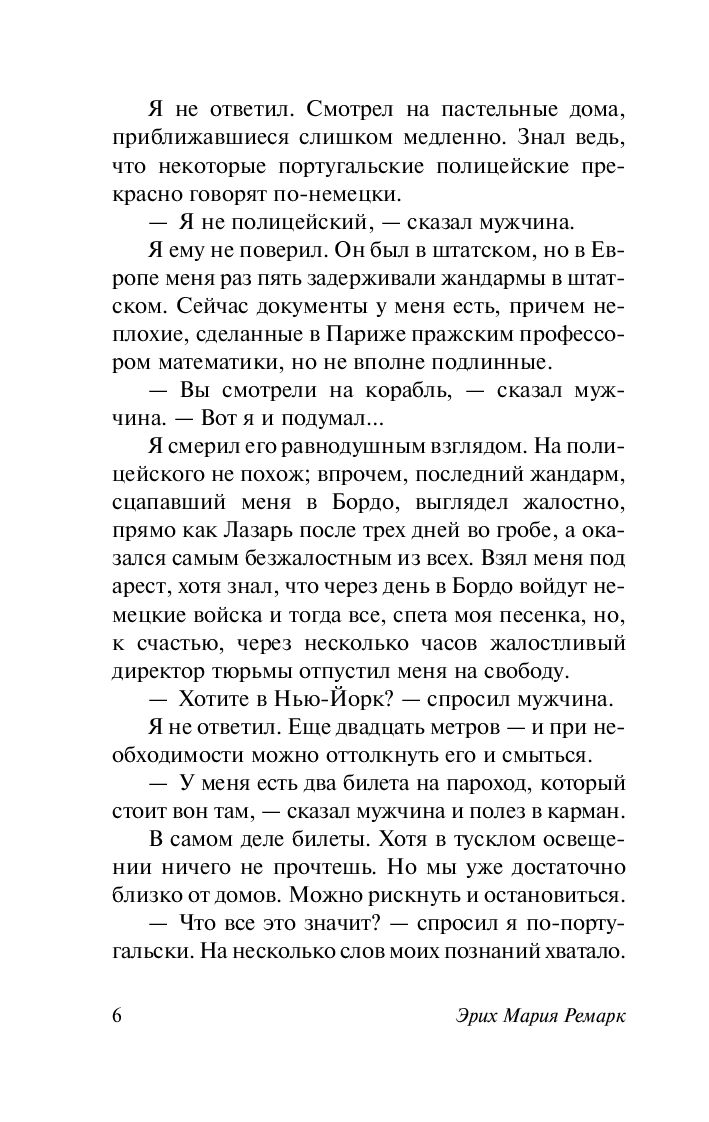 Я не ответил. Смотрел на пастельные дома, приближавшиеся слишком медленно. Знал ведь, что некоторые португальские полицейские прекрасно говорят по-немецки.

— Я не полицейский, — сказал мужчина.

Я ему не поверил. Он был в штатском, но в Европе меня раз пять задерживали жандармы в штатском. Сейчас документы у меня есть, причем неплохие, сделанные в Париже пражским профессором математики, но не вполне подлинные.

— Вы смотрели на корабль, — сказал мужчина. — Вот я и подумал...

Я смерил его равнодушным взглядом. На полицейского не похож; впрочем, последний жандарм, сцапавший меня в Бордо, выглядел жалостно, прямо как Лазарь после трех дней во гробе, а оказался самым безжалостным из всех. Взял меня под арест, хотя знал, что через день в Бордо войдут немецкие войска и тогда все, спета моя песенка, но, к счастью, через несколько часов жалостливый директор тюрьмы отпустил меня на свободу.

— Хотите в Нью-Йорк? — спросил мужчина.

Я не ответил. Еще двадцать метров — и при необходимости можно оттолкнуть его и смыться.

— У меня есть два билета на пароход, который стоит вон там, — сказал мужчина и полез в карман.

В самом деле билеты. Хотя в тусклом освещении ничего не прочтешь. Но мы уже достаточно близко от домов. Можно рискнуть и остановиться.

— Что все это значит? — спросил я по-португальски. На несколько слов моих познаний хватало.

6 Эрих Мария Ремарк